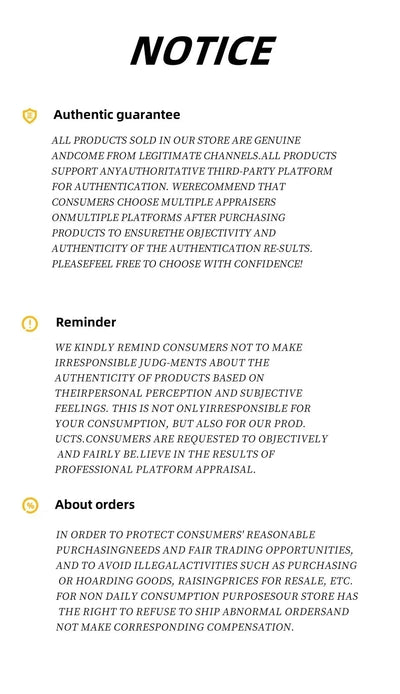 NOTICE

Authentic guarantee

ALL PRODUCTS SOLD IN OUR STORE ARE GENUINE ANDCOME FROM LEGITIMATE CHANNELS.ALL PRODUCTS SUPPORT ANYAUTHORITATIVE THIRD-PARTY PLATFORM FOR AUTHENTICATION. WERECOMMEND THAT CONSUMERS CHOOSE MULTIPLE APPRAISERS ONMULTIPLE PLATFORMS AFTER PURCHASING PRODUCTS TO ENSURETHE OBJECTIVITY AND AUTHENTICITY OF THE AUTHENTICATION RE-SULTS. PLEASEFEEL FREE TO CHOOSE WITH CONFIDENCE!

Reminder

WE KINDLY REMIND CONSUMERS NOT TO MAKE IRRESPONSIBLE JUDG-MENTS ABOUT THE AUTHENTICITY OF PRODUCTS BASED ON THEIRPERSONAL PERCEPTION AND SUBJECTIVE FEELINGS. THIS IS NOT ONLYIRRESPONSIBLE FOR YOUR CONSUMPTION, BUT ALSO FOR OUR PROD. UCTS.CONSUMERS ARE REQUESTED TO OBJECTIVELY AND FAIRLY BE.LIEVE IN THE RESULTS OF PROFESSIONAL PLATFORM APPRAISAL.

About orders

IN ORDER TO PROTECT CONSUMERS' REASONABLE PURCHASINGNEEDS AND FAIR TRADING OPPORTUNITIES, AND TO AVOID ILLEGALACTIVITIES SUCH AS PURCHASING OR HOARDING GOODS, RAISINGPRICES FOR RESALE, ETC. FOR NON DAILY CONSUMPTION PURPOSESOUR STORE HAS THE RIGHT TO REFUSE TO SHIP ABNORMAL ORDERSAND NOT MAKE CORRESPONDING COMPENSATION.